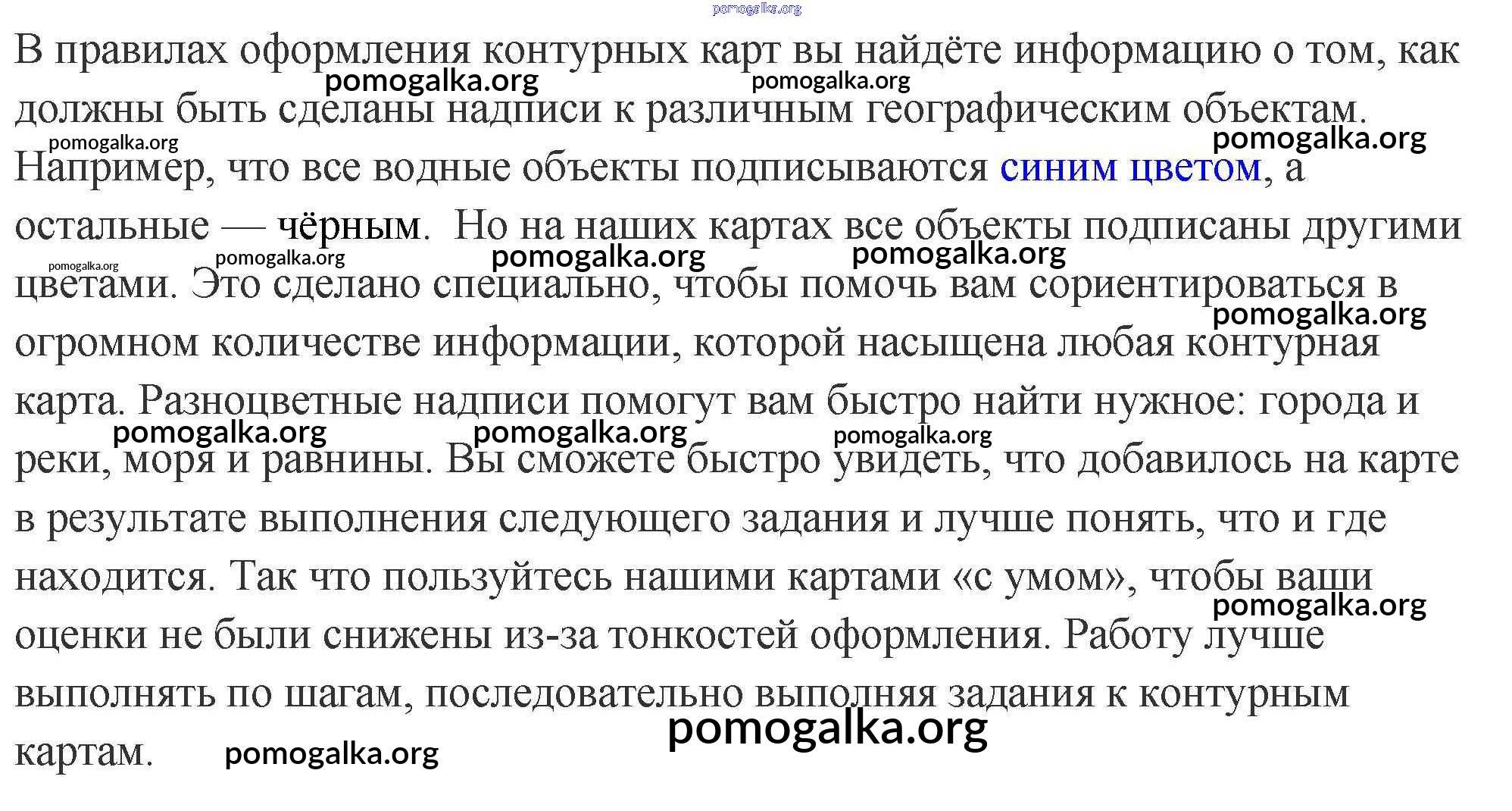 В правилах оформления контурных карт вы найдёте информацию о том, как должны быть сделаны надписи к различным географическим объектам. Например, что все водные объекты подписываются синим цветом, а остальные — чёрным. Но на наших картах все объекты подписаны другими цветами. Это сделано специально, чтобы помочь вам сориентироваться в огромном количестве информации, которой насыщена любая контурная карта. Разноцветные надписи помогут вам быстро найти нужное: города и реки, моря и равнины. Вы сможете быстро увидеть, что добавилось на карте в результате выполнения следующего задания и лучше понять, что и где находится. Так что пользуйтесь нашими картами «с умом», чтобы ваши оценки не были снижены из-за тонкостей оформления. Работу лучше выполнять по шагам, последовательно выполняя задания к контурным картам.

pomogalka.org